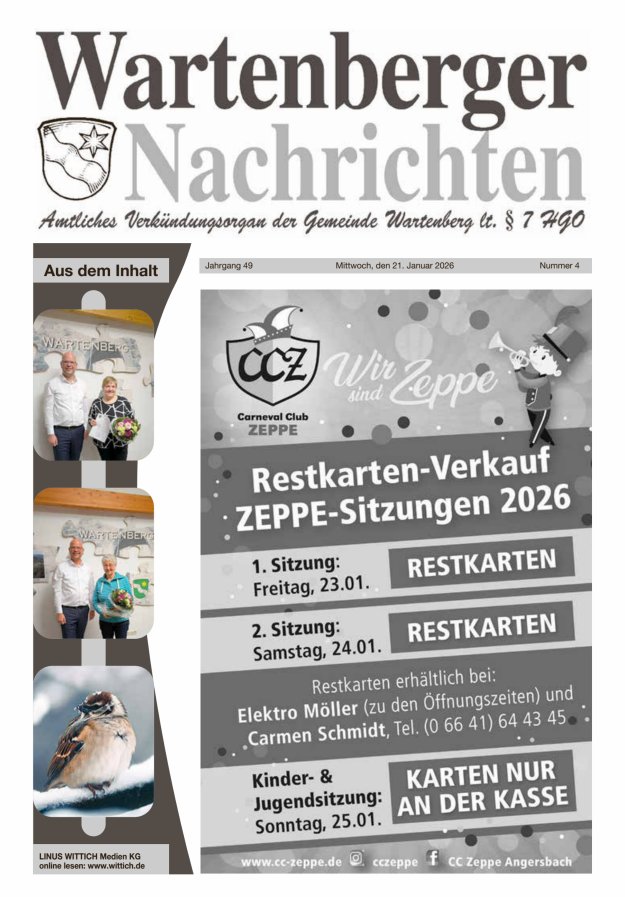 Wartenberger Nachrichten

Amtliches Verkündungsorgan der Gemeinde Wartenberg lt. § 7 HGO

Aus dem Inhalt

WARTENBERG

WARTENBERG

LINUS WITTICH Medien KG
online lesen: www.wittich.de

Jahrgang 49 Mittwoch, den 21. Januar 2026 Nummer 4

CCZ
Carneval Club
ZEPPE

Wir sind Zeppe

Restkarten-Verkauf
ZEPPE-Sitzungen 2026

1. Sitzung:
Freitag, 23.01.
RESTKARTEN

2. Sitzung:
Samstag, 24.01.
RESTKARTEN

Restkarten erhältlich bei:
Elektro Möller (zu den Öffnungszeiten) und
Carmen Schmidt, Tel. (0 66 41) 64 43 45

Kinder- & Jugendsitzung:
Sonntag, 25.01.
KARTEN NUR AN DER KASSE

www.cc-zeppe.de cczeppe CC Zeppe Angersbach